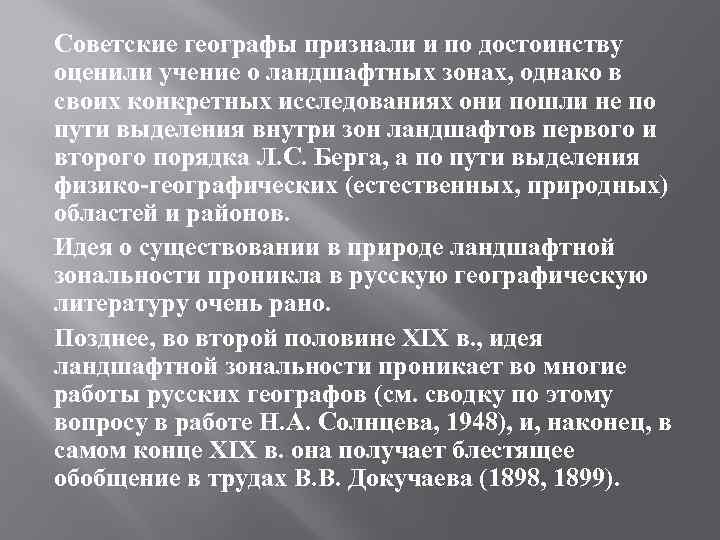 Советские географы признали и по достоинству оценили учение о ландшафтных зонах, однако в своих конкретных исследованиях они пошли не по пути выделения внутри зон ландшафтов первого и второго порядка Л.С. Берга, а по пути выделения физико-географических (естественных, природных) областей и районов.

Идея о существовании в природе ландшафтной зональности проникла в русскую географическую литературу очень рано.

Позднее, во второй половине XIX в., идея ландшафтной зональности проникает во многие работы русских географов (см. сводку по этому вопросу в работе Н.А. Солнцева, 1948), и, наконец, в самом конце XIX в. она получает блестящее обобщение в трудах В.В. Докучаева (1898, 1899).